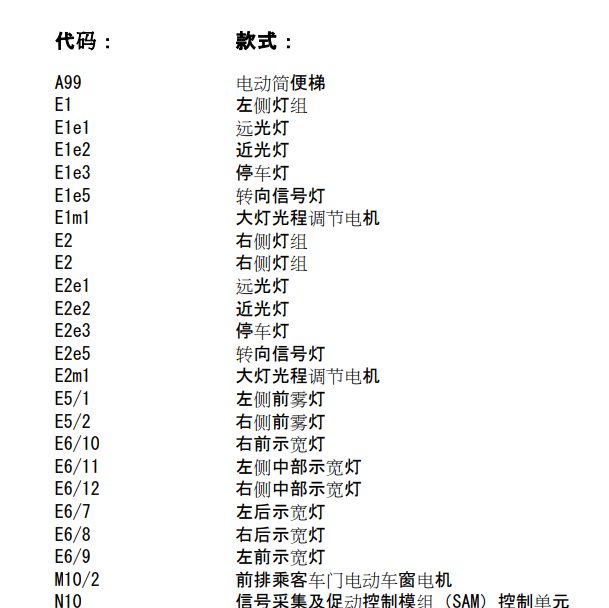 | 代码： | 款式： |
|---|---|
| A99 | 电动简便梯 |
| E1 | 左侧灯组 |
| E1e1 | 远光灯 |
| E1e2 | 近光灯 |
| E1e3 | 停车灯 |
| E1e5 | 转向信号灯 |
| E1m1 | 大灯光程调节电机 |
| E2 | 右侧灯组 |
| E2 | 右侧灯组 |
| E2e1 | 远光灯 |
| E2e2 | 近光灯 |
| E2e3 | 停车灯 |
| E2e5 | 转向信号灯 |
| E2m1 | 大灯光程调节电机 |
| E5/1 | 左侧前雾灯 |
| E5/2 | 右侧前雾灯 |
| E6/10 | 右前示宽灯 |
| E6/11 | 左侧中部示宽灯 |
| E6/12 | 右侧中部示宽灯 |
| E6/7 | 左后示宽灯 |
| E6/8 | 右后示宽灯 |
| E6/9 | 左前示宽灯 |
| M10/2 | 前排乘客车门电动车窗电机 |
| N10 | 信号采集及促动控制模组（SAM）控制单元 |